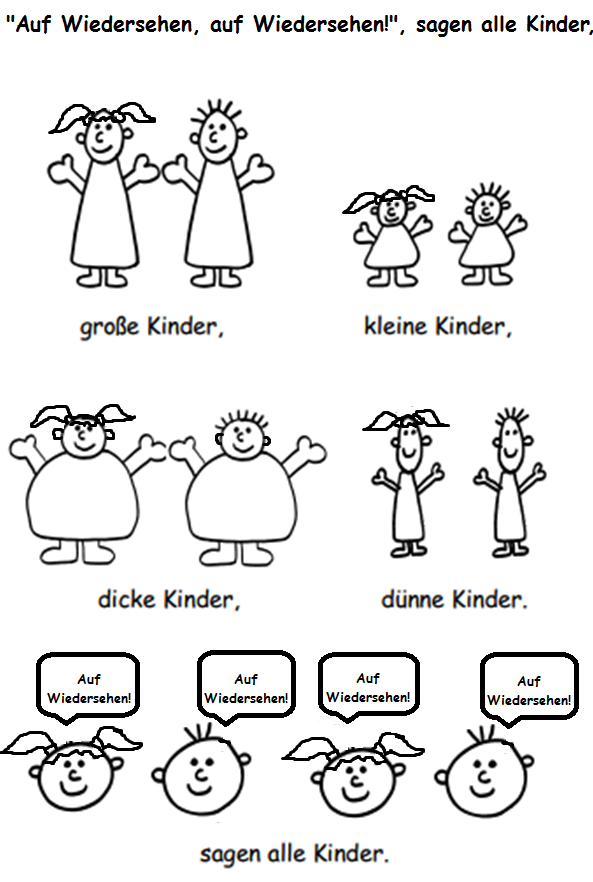 "Auf Wiedersehen, auf Wiedersehen!", sagen alle Kinder,

große Kinder,

kleine Kinder,

dicke Kinder,

dünne Kinder.

Auf Wiedersehen!

Auf Wiedersehen!

Auf Wiedersehen!

Auf Wiedersehen!

sagen alle Kinder.